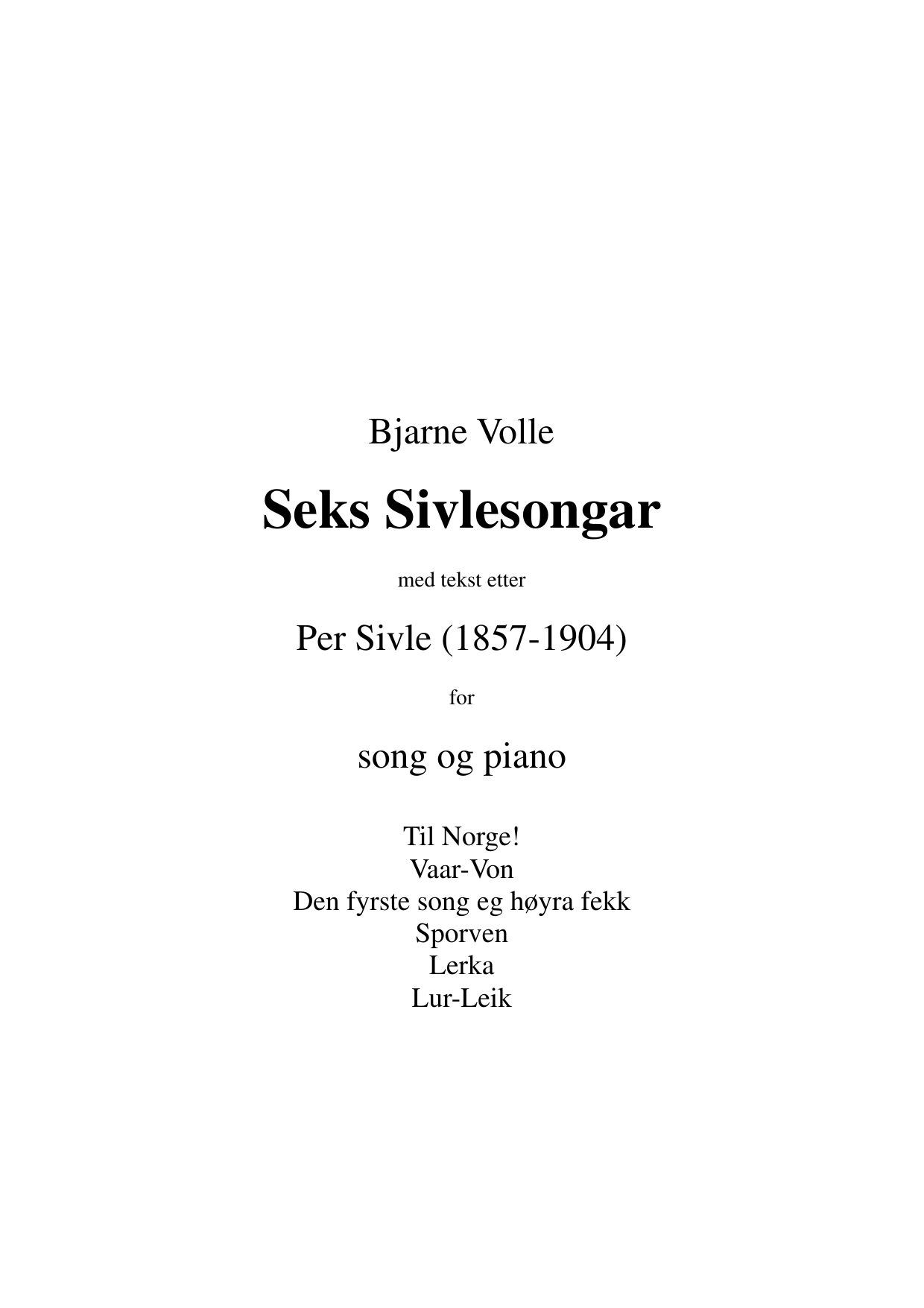 Bjarne Volle

Seks Sivlesongar

med tekst etter

Per Sivle (1857-1904)

for

song og piano

Til Norge!
Vaar-Von
Den fyrste song eg høyra fekk
Sporven
Lerka
Lur-Leik